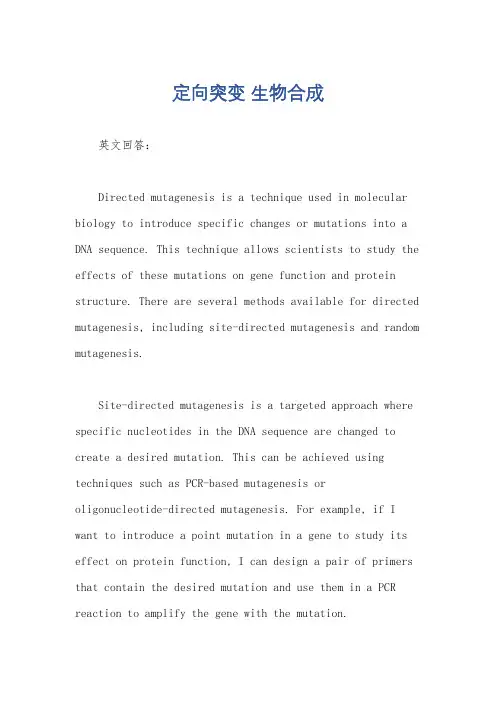 定向突变 生物合成

英文回答:

Directed mutagenesis is a technique used in molecular biology to introduce specific changes or mutations into a DNA sequence. This technique allows scientists to study the effects of these mutations on gene function and protein structure. There are several methods available for directed mutagenesis, including site-directed mutagenesis and random mutagenesis.

Site-directed mutagenesis is a targeted approach where specific nucleotides in the DNA sequence are changed to create a desired mutation. This can be achieved using techniques such as PCR-based mutagenesis or oligonucleotide-directed mutagenesis. For example, if I want to introduce a point mutation in a gene to study its effect on protein function, I can design a pair of primers that contain the desired mutation and use them in a PCR reaction to amplify the gene with the mutation.